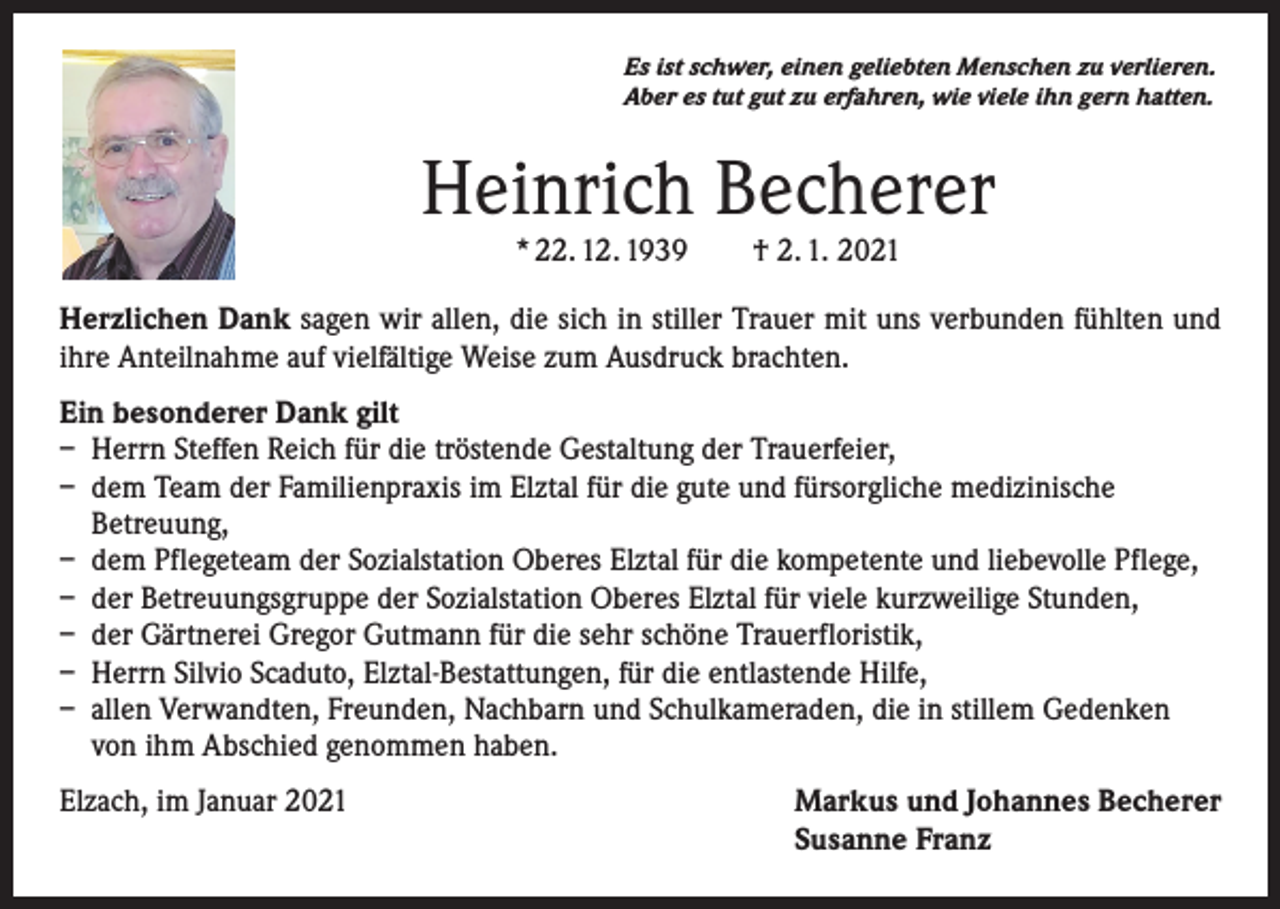 Es ist schwer, einen geliebten Menschen zu verlieren.
Aber es tut gut zu erfahren, wie viele ihn gern hatten.

Heinrich Becherer

* 22. 12. 1939 † 2. 1. 2021

Herzlichen Dank sagen wir allen, die sich in stiller Trauer mit uns verbunden fühlten und ihre Anteilnahme auf vielfältige Weise zum Ausdruck brachten.

Ein besonderer Dank gilt
- Herrn Steffen Reich für die tröstende Gestaltung der Trauerfeier,
- dem Team der Familienpraxis im Elztal für die gute und fürsorgliche medizinische Betreuung,
- dem Pflegeteam der Sozialstation Oberes Elztal für die kompetente und liebevolle Pflege,
- der Betreuungsgruppe der Sozialstation Oberes Elztal für viele kurzweilige Stunden,
- der Gärtnerei Gregor Gutmann für die sehr schöne Trauerfloristik,
- Herrn Silvio Scaduto, Elztal-Bestattungen, für die entlastende Hilfe,
- allen Verwandten, Freunden, Nachbarn und Schulkameraden, die in stillem Gedenken von ihm Abschied genommen haben.

Elzach, im Januar 2021

Markus und Johannes Becherer
Susanne Franz